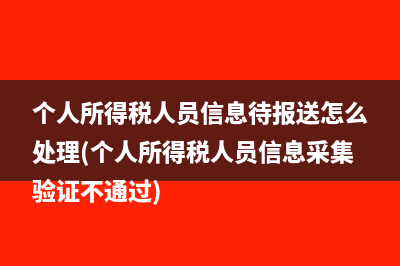 个人所得税人员信息待报送怎么处理(个人所得税人员信息采集验证不通过)